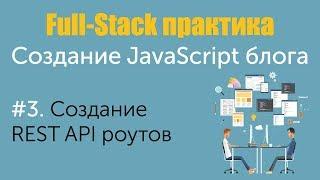 Full-Stack практика
Создание JavaScript блога

#3. Создание REST API роутов